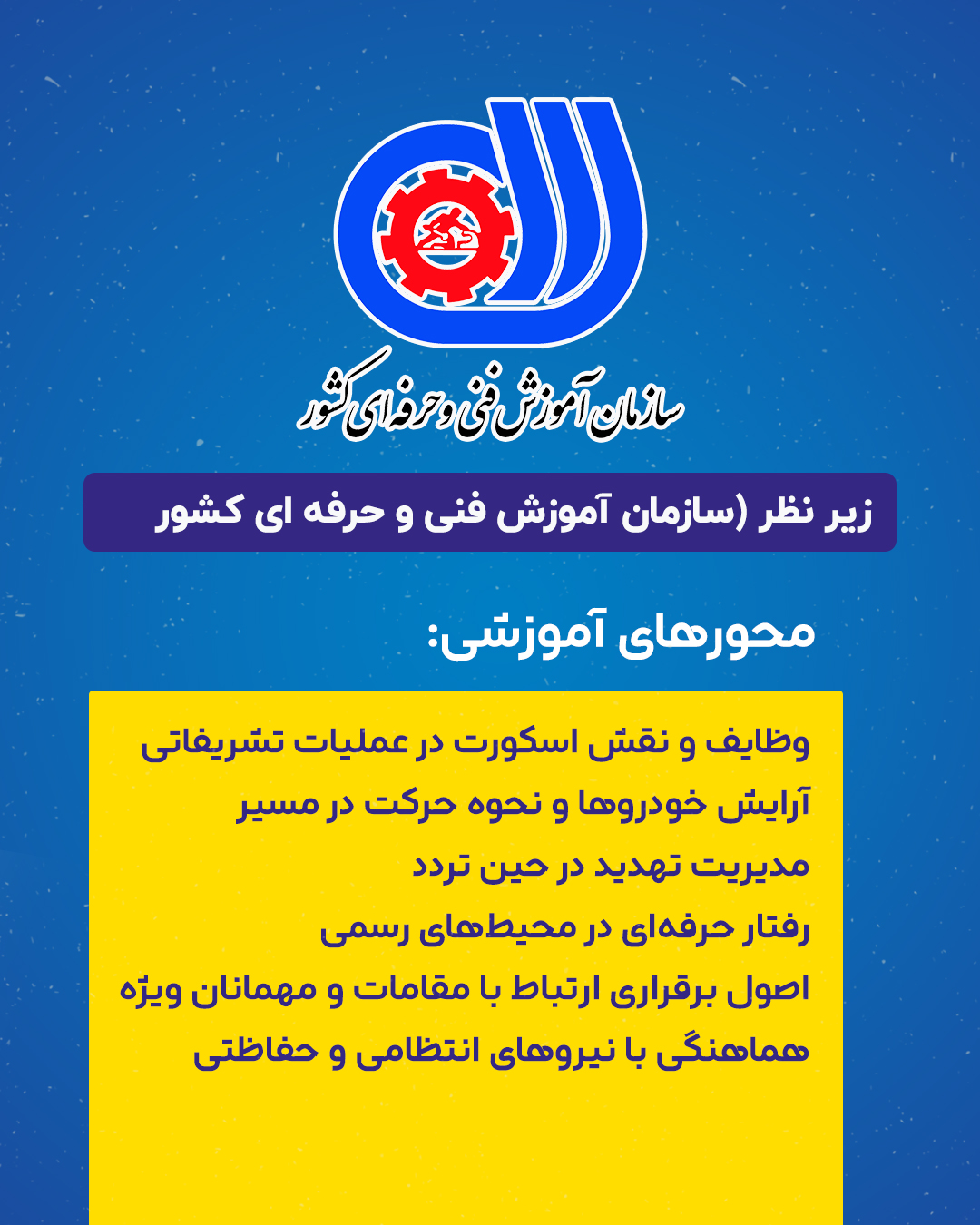 سازمان آموزش فنی و حرفه‌ای کشور

زیر نظر (سازمان آموزش فنی و حرفه ای کشور

محورهای آموزشی:

وظایف و نقش اسکورت در عملیات تشریفاتی
آرایش خودروها و نحوه حرکت در مسیر
مدیریت تهدید در حین تردد
رفتار حرفه‌ای در محیط‌های رسمی
اصول برقراری ارتباط با مقامات و مهمانان ویژه
هماهنگی با نیروهای انتظامی و حفاظتی